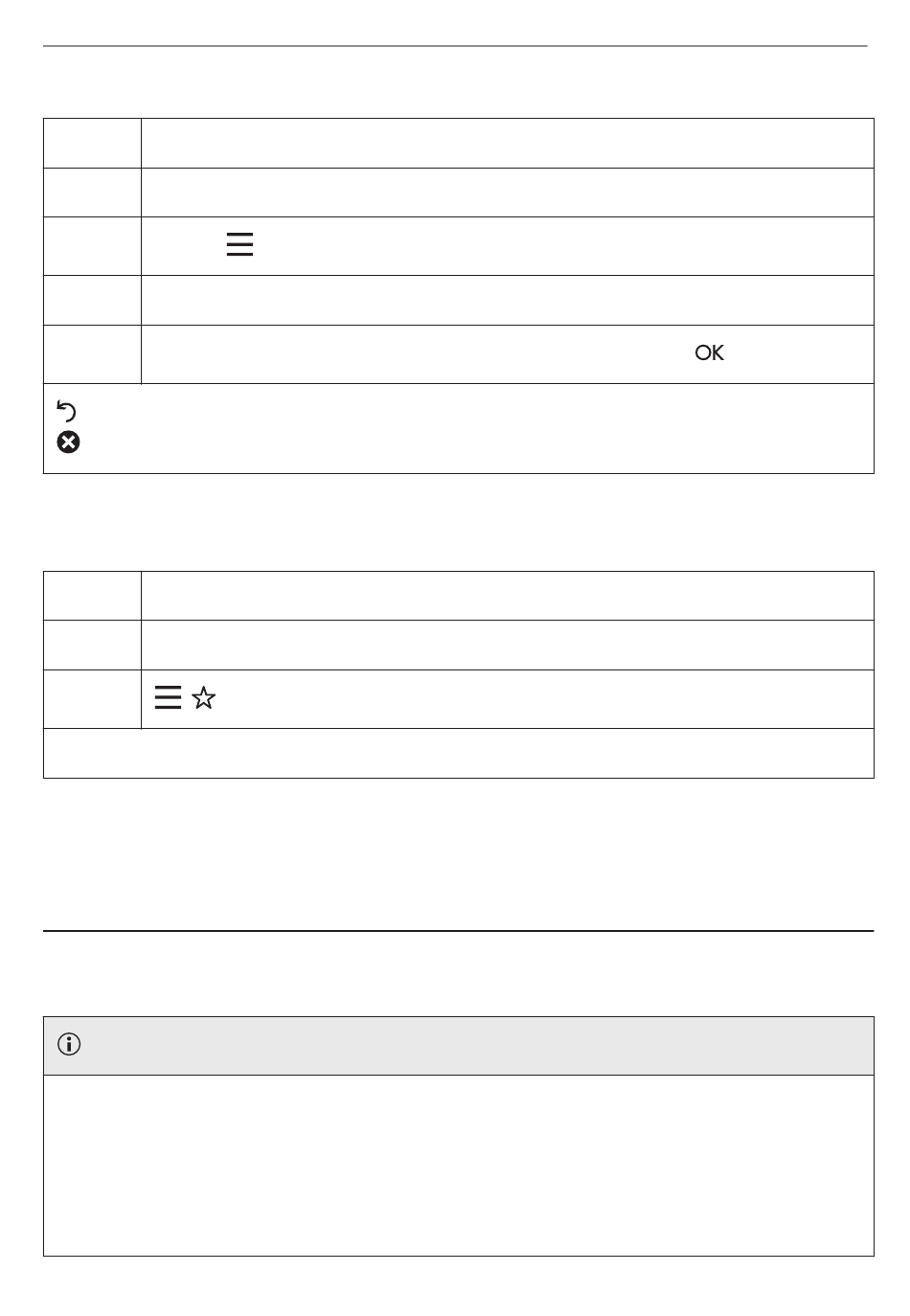 OK